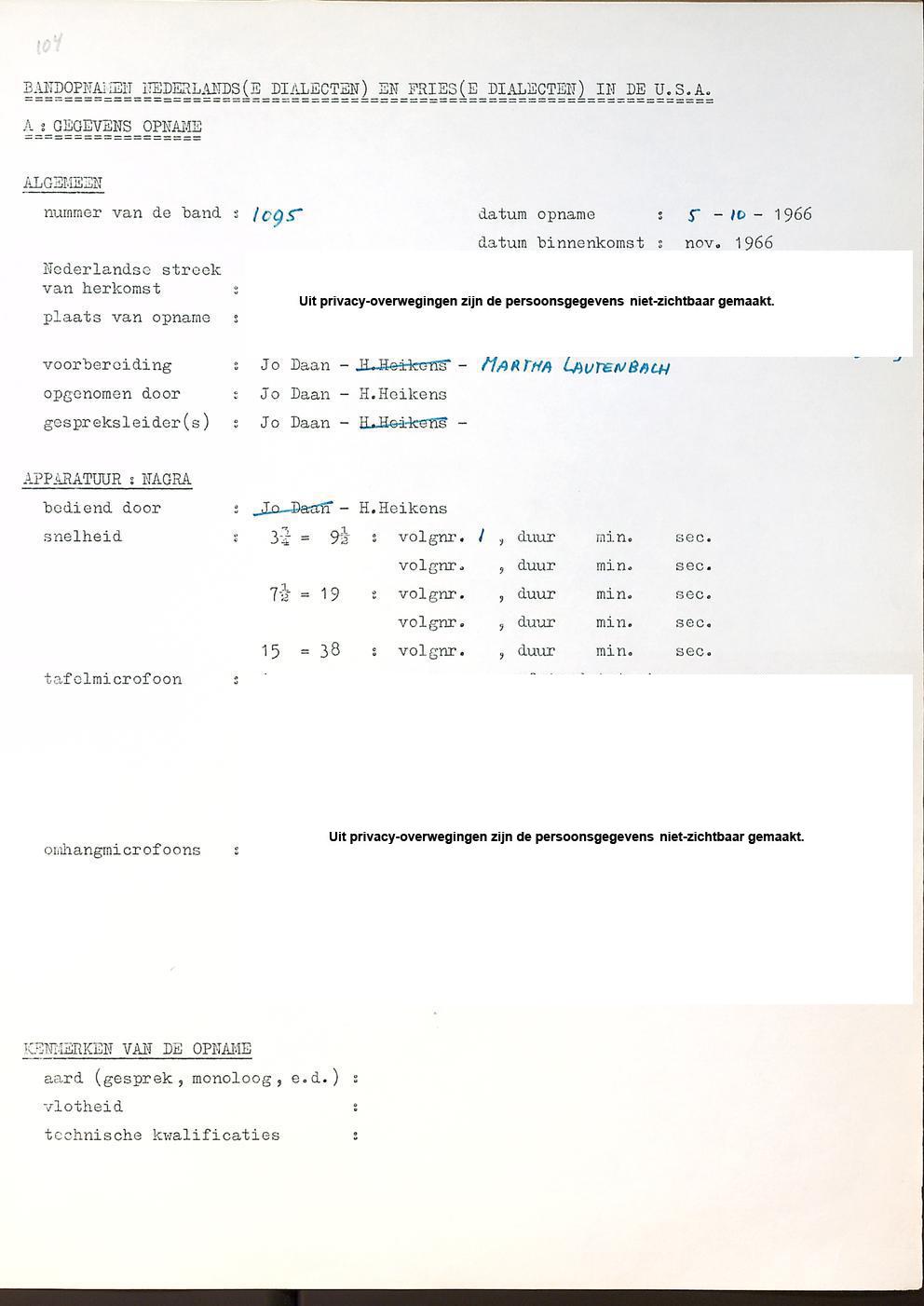 104

BANDOPNAMEN NEDERLANDS(E DIALECTEN) EN FRIES(E DIALECTEN) IN DE U.S.A.

A : GEGEVENS OPNAME

ALGEMEEN

nummer van de band : 1095

datum opname : 5 - 10 - 1966

datum binnenkomst : nov. 1966

Nederlandse streek van herkomst :

Uit privacy-overwegingen zijn de persoonsgegevens niet-zichtbaar gemaakt.

plaats van opname :

voorbereiding : Jo Daan - H.Heikens - MARTHA LAUTENBACH

opgenomen door : Jo Daan - H.Heikens

gespreksleider(s) : Jo Daan - H.Heikens -

APPARATUUR : NAGRA

bediend door : Jo Daan - H.Heikens

snelheid : $3\frac{3}{4}$ = $9\frac{1}{2}$ : volgnr. 1 , duur min. sec.

volgnr. , duur min. sec.

$7\frac{1}{2}$ = 19 : volgnr. , duur min. sec.

volgnr. , duur min. sec.

15 = 38 : volgnr. , duur min. sec.

tafelmicrofoon :

Uit privacy-overwegingen zijn de persoonsgegevens niet-zichtbaar gemaakt.

omhangmicrofoons :

KENMERKEN VAN DE OPNAME

aard (gesprek, monoloog, e.d.) :

vlotheid :

technische kwalificaties :